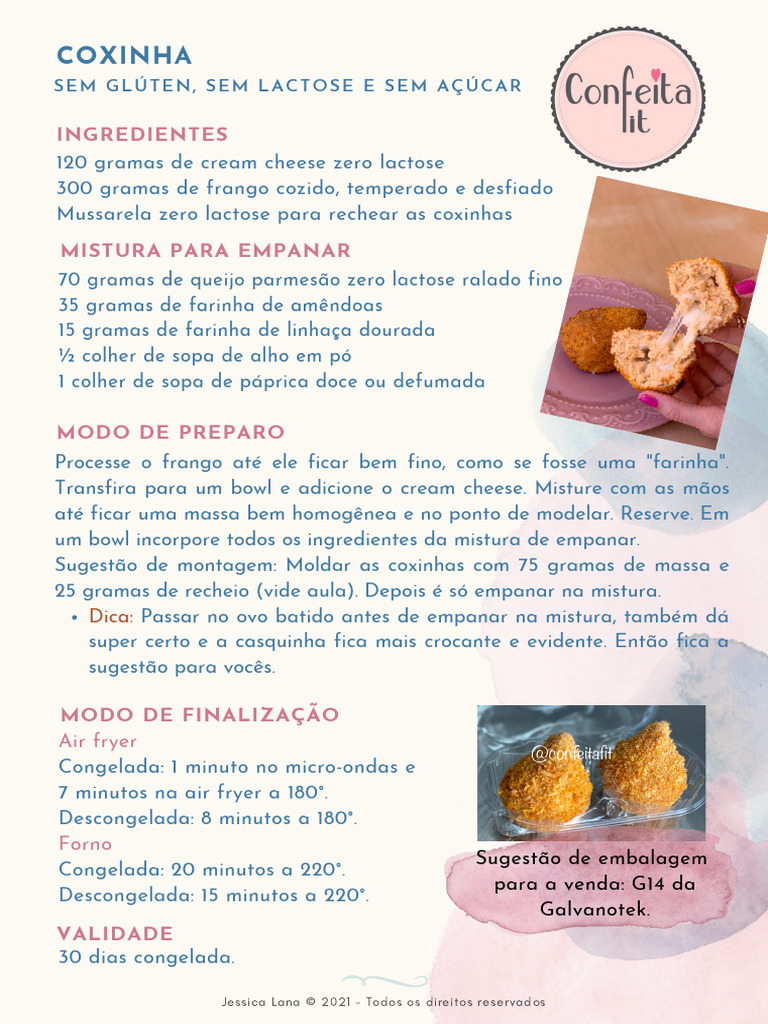 COXINHA
SEM GLÚTEN, SEM LACTOSE E SEM AÇÚCAR

Confeita fit

INGREDIENTES
120 gramas de cream cheese zero lactose
300 gramas de frango cozido, temperado e desfiado
Mussarela zero lactose para rechear as coxinhas

MISTURA PARA EMPANAR
70 gramas de queijo parmesão zero lactose ralado fino
35 gramas de farinha de amêndoas
15 gramas de farinha de linhaça dourada
½ colher de sopa de alho em pó
1 colher de sopa de páprica doce ou defumada

MODO DE PREPARO
Processe o frango até ele ficar bem fino, como se fosse uma "farinha". Transfira para um bowl e adicione o cream cheese. Misture com as mãos até ficar uma massa bem homogênea e no ponto de modelar. Reserve. Em um bowl incorpore todos os ingredientes da mistura de empanar.
Sugestão de montagem: Moldar as coxinhas com 75 gramas de massa e 25 gramas de recheio (vide aula). Depois é só empanar na mistura.
• Dica: Passar no ovo batido antes de empanar na mistura, também dá super certo e a casquinha fica mais crocante e evidente. Então fica a sugestão para vocês.

MODO DE FINALIZAÇÃO
Air fryer
Congelada: 1 minuto no micro-ondas e 7 minutos na air fryer a 180°.
Descongelada: 8 minutos a 180°.
Forno
Congelada: 20 minutos a 220°.
Descongelada: 15 minutos a 220°.

@confeitafit

Sugestão de embalagem para a venda: G14 da Galvanotek.

VALIDADE
30 dias congelada.

Jessica Lana © 2021 - Todos os direitos reservados